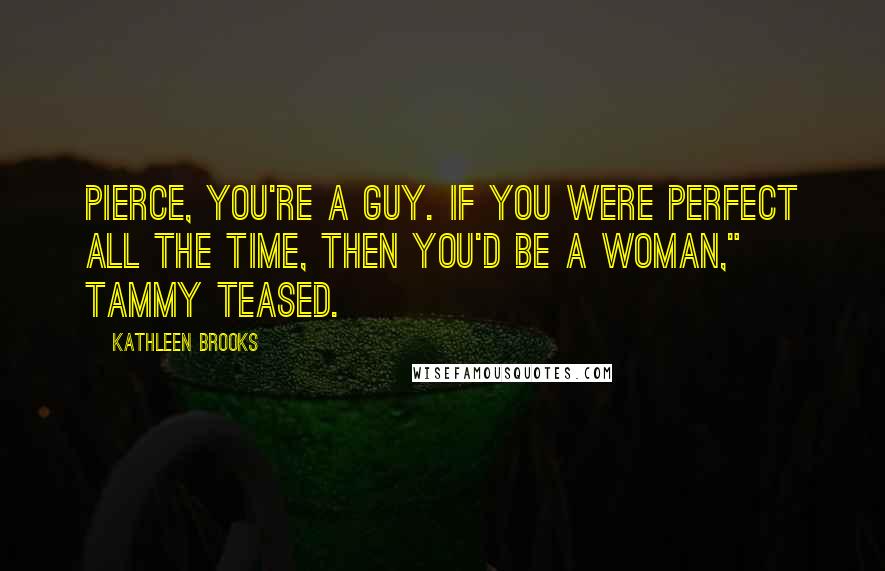 PIERCE, YOU'RE A GUY. IF YOU WERE PERFECT ALL THE TIME, THEN YOU'D BE A WOMAN," TAMMY TEASED.

KATHLEEN BROOKS

WISEFAMOUSQUOTES.COM